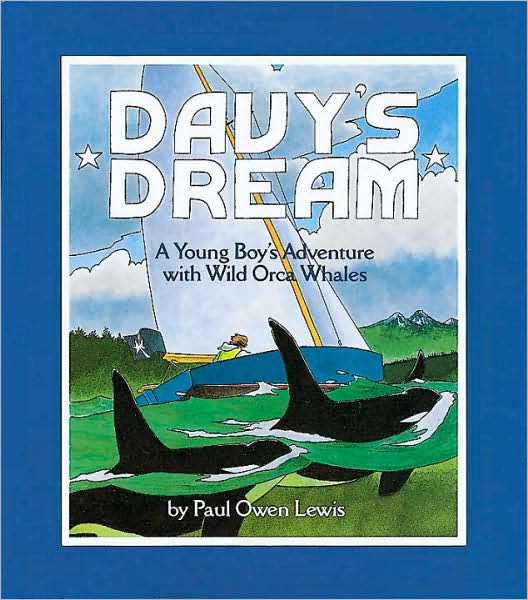 DAVY'S DREAM

A Young Boy's Adventure with Wild Orca Whales

by Paul Owen Lewis